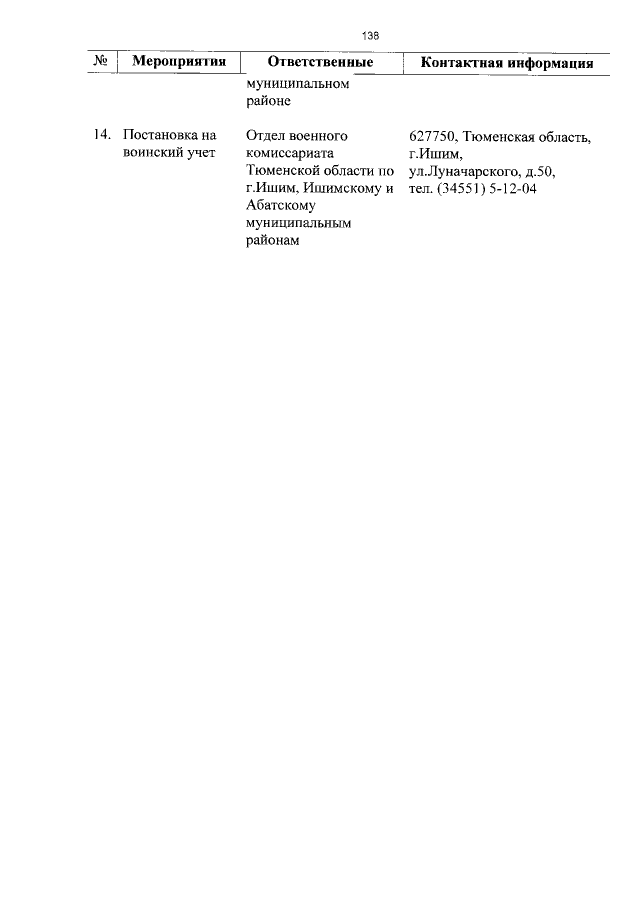 138

| № | Мероприятия | Ответственные | Контактная информация |
|---|---|---|---|
| | | муниципальном районе | |
| 14. | Постановка на воинский учет | Отдел военного комиссариата Тюменской области по г.Ишим, Ишимскому и Абатскому муниципальным районам | 627750, Тюменская область, г.Ишим, ул.Луначарского, д.50, тел. (34551) 5-12-04 |